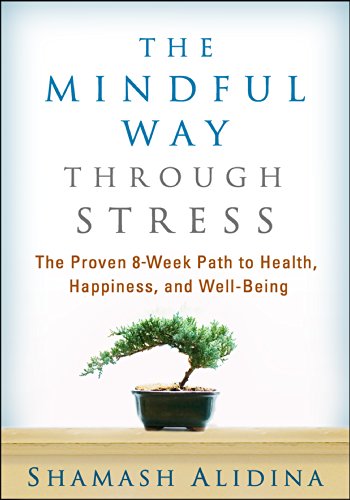 THE MINDFUL WAY THROUGH STRESS

The Proven 8-Week Path to Health, Happiness, and Well-Being

SHAMASH ALIDINA